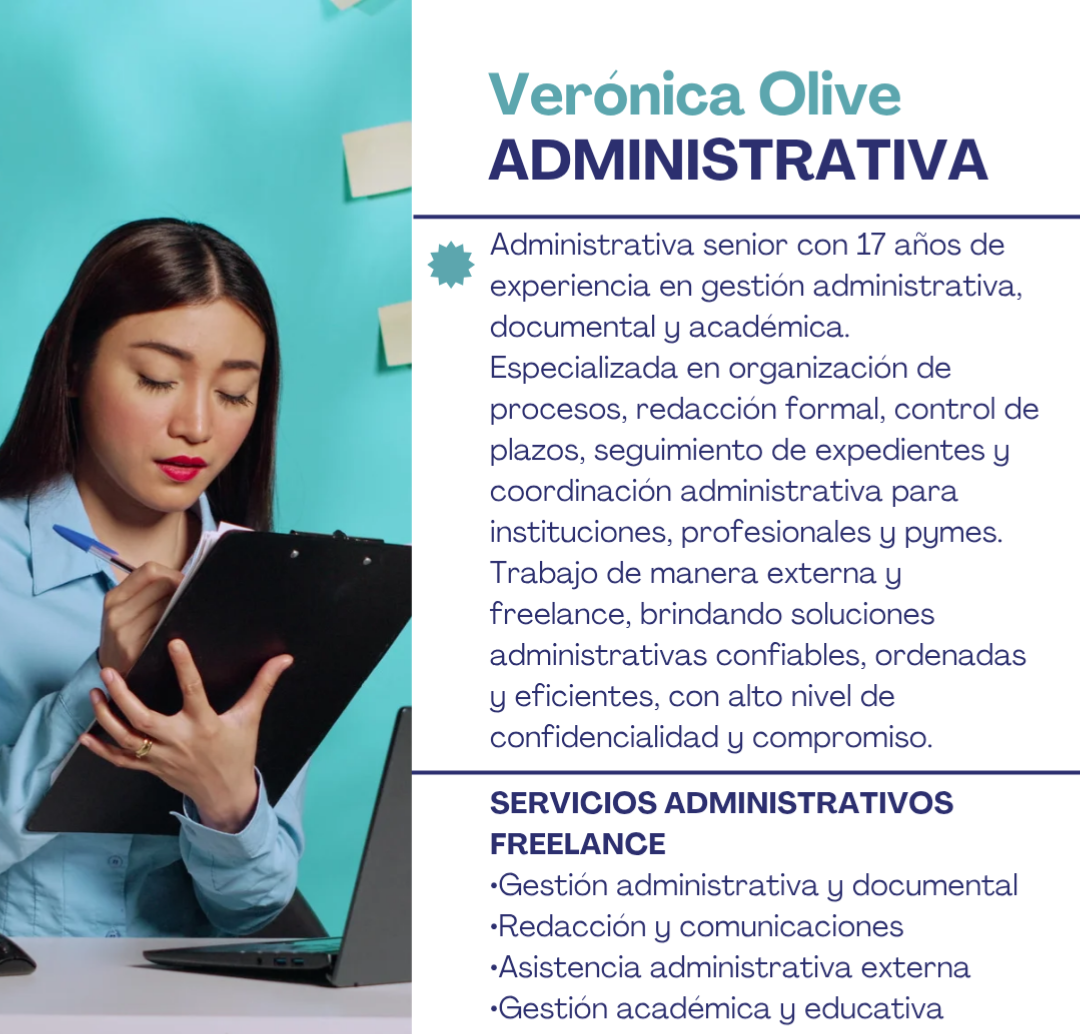 Verónica Olive
ADMINISTRATIVA

Administrativa senior con 17 años de experiencia en gestión administrativa, documental y académica. Especializada en organización de procesos, redacción formal, control de plazos, seguimiento de expedientes y coordinación administrativa para instituciones, profesionales y pymes. Trabajo de manera externa y freelance, brindando soluciones administrativas confiables, ordenadas y eficientes, con alto nivel de confidencialidad y compromiso.

SERVICIOS ADMINISTRATIVOS FREELANCE
•Gestión administrativa y documental
•Redacción y comunicaciones
•Asistencia administrativa externa
•Gestión académica y educativa